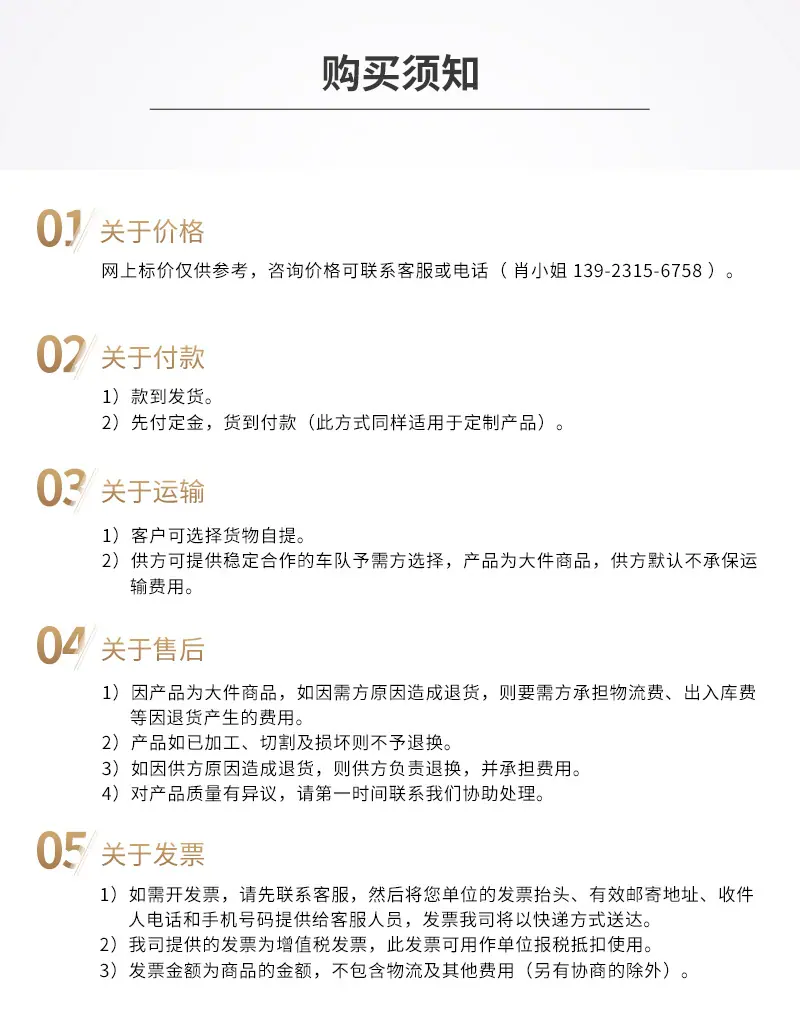 购买须知

01 关于价格
网上标价仅供参考，咨询价格可联系客服或电话（ 肖小姐 139-2315-6758 ）。

02 关于付款
1）款到发货。
2）先付定金，货到付款（此方式同样适用于定制产品）。

03 关于运输
1）客户可选择货物自提。
2）供方可提供稳定合作的车队予需方选择，产品为大件商品，供方默认不承保运输费用。

04 关于售后
1）因产品为大件商品，如因需方原因造成退货，则要需方承担物流费、出入库费等因退货产生的费用。
2）产品如已加工、切割及损坏则不予退换。
3）如因供方原因造成退货，则供方负责退换，并承担费用。
4）对产品质量有异议，请第一时间联系我们协助处理。

05 关于发票
1）如需开发票，请先联系客服，然后将您单位的发票抬头、有效邮寄地址、收件人电话和手机号码提供给客服人员，发票我司将以快递方式送达。
2）我司提供的发票为增值税发票，此发票可用作单位报税抵扣使用。
3）发票金额为商品的金额，不包含物流及其他费用（另有协商的除外）。